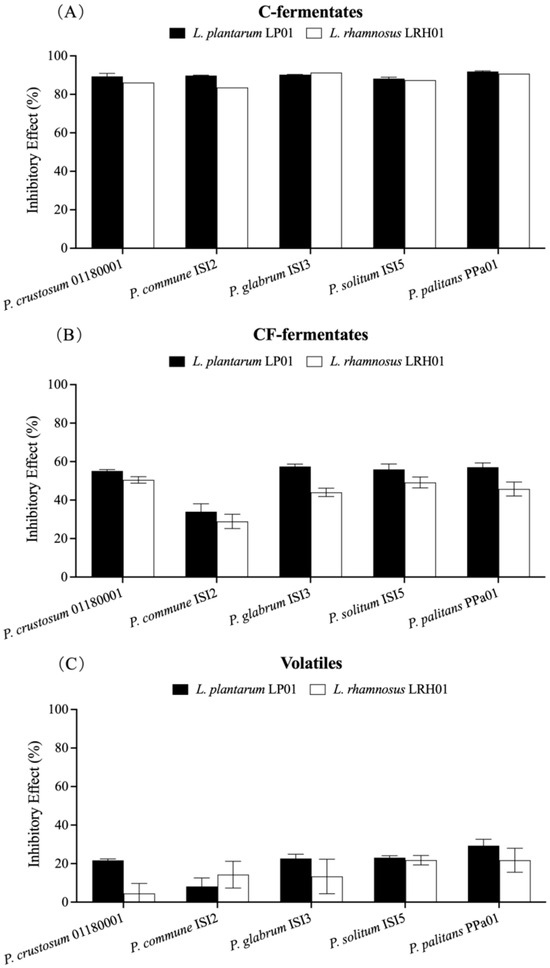 (A)

C-fermentates

L. plantarum LP01 L. rhamnosus LRH01

Inhibitory Effect (%)

100
80
60
40
20
0

P. crustosum 01180001
P. commune ISI2
P. glabrum ISI3
P. solitum ISI5
P. palitans PPa01

(B)

CF-fermentates

L. plantarum LP01 L. rhamnosus LRH01

Inhibitory Effect (%)

100
80
60
40
20
0

P. crustosum 01180001
P. commune ISI2
P. glabrum ISI3
P. solitum ISI5
P. palitans PPa01

(C)

Volatiles

L. plantarum LP01 L. rhamnosus LRH01

Inhibitory Effect (%)

100
80
60
40
20
0

P. crustosum 01180001
P. commune ISI2
P. glabrum ISI3
P. solitum ISI5
P. palitans PPa01